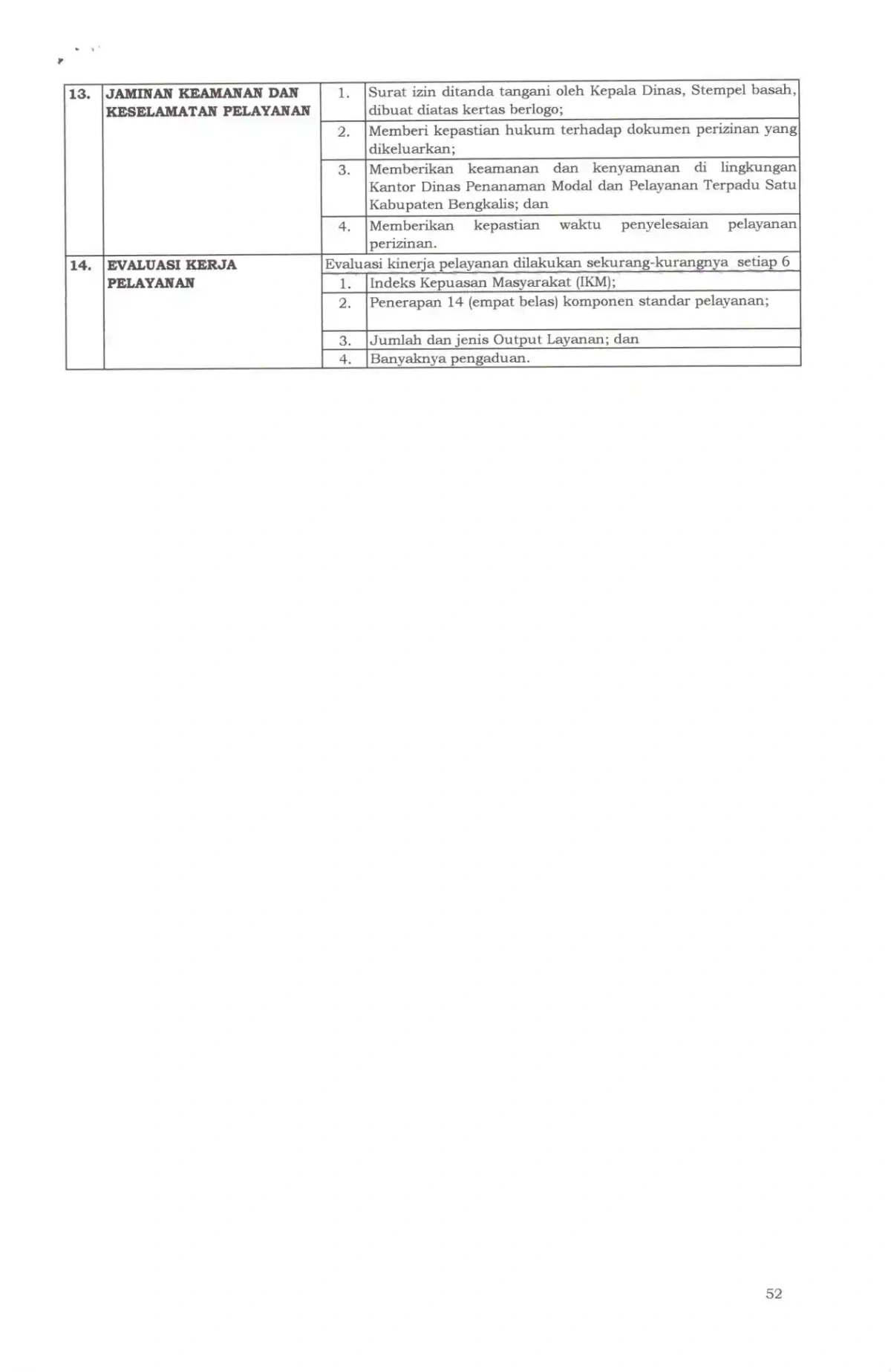 | 13. | JAMINAN KEAMANAN DAN KESELAMATAN PELAYANAN | 1. | Surat izin ditanda tangani oleh Kepala Dinas, Stempel basah, dibuat diatas kertas berlogo; |
|---|---|---|---|
| | | 2. | Memberi kepastian hukum terhadap dokumen perizinan yang dikeluarkan; |
| | | 3. | Memberikan keamanan dan kenyamanan di lingkungan Kantor Dinas Penanaman Modal dan Pelayanan Terpadu Satu Kabupaten Bengkalis; dan |
| | | 4. | Memberikan kepastian waktu penyelesaian pelayanan perizinan. |
| 14. | EVALUASI KERJA PELAYANAN | Evaluasi kinerja pelayanan dilakukan sekurang-kurangnya setiap 6 | |
| | | 1. | Indeks Kepuasan Masyarakat (IKM); |
| | | 2. | Penerapan 14 (empat belas) komponen standar pelayanan; |
| | | 3. | Jumlah dan jenis Output Layanan; dan |
| | | 4. | Banyaknya pengaduan. |

52